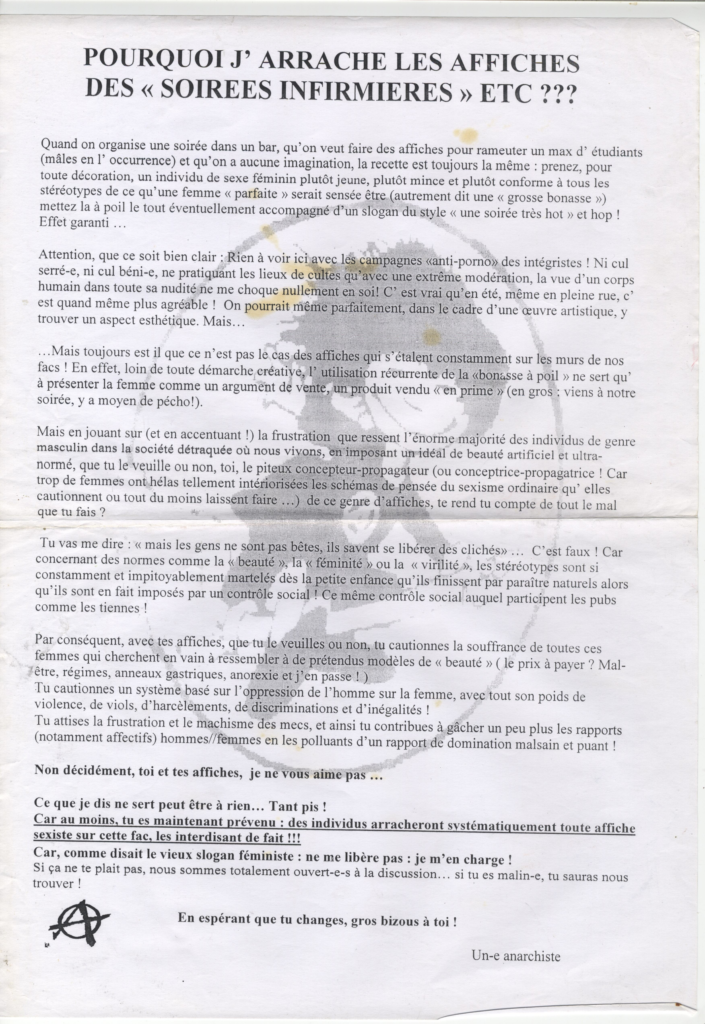 POURQUOI J' ARRACHE LES AFFICHES DES « SOIREES INFIRMIERES » ETC ???

Quand on organise une soirée dans un bar, qu'on veut faire des affiches pour rameuter un max d' étudiants (mâles en l' occurrence) et qu'on a aucune imagination, la recette est toujours la même : prenez, pour toute décoration, un individu de sexe féminin plutôt jeune, plutôt mince et plutôt conforme à tous les stéréotypes de ce qu'une femme « parfaite » serait sensée être (autrement dit une « grosse bonasse ») mettez la à poil le tout éventuellement accompagné d'un slogan du style « une soirée très hot » et hop ! Effet garanti …

Attention, que ce soit bien clair : Rien à voir ici avec les campagnes «anti-porno» des intégristes ! Ni cul serré-e, ni cul béni-e, ne pratiquant les lieux de cultes qu'avec une extrême modération, la vue d'un corps humain dans toute sa nudité ne me choque nullement en soi! C' est vrai qu'en été, même en pleine rue, c' est quand même plus agréable ! On pourrait même parfaitement, dans le cadre d'une œuvre artistique, y trouver un aspect esthétique. Mais…

…Mais toujours est il que ce n'est pas le cas des affiches qui s'étalent constamment sur les murs de nos facs ! En effet, loin de toute démarche créative, l' utilisation récurrente de la «bonasse à poil » ne sert qu' à présenter la femme comme un argument de vente, un produit vendu « en prime » (en gros : viens à notre soirée, y a moyen de pécho!).

Mais en jouant sur (et en accentuant !) la frustration que ressent l'énorme majorité des individus de genre masculin dans la société détraquée où nous vivons, en imposant un idéal de beauté artificiel et ultra-normé, que tu le veuille ou non, toi, le piteux concepteur-propagateur (ou conceptrice-propagatrice ! Car trop de femmes ont hélas tellement intériorisées les schémas de pensée du sexisme ordinaire qu' elles cautionnent ou tout du moins laissent faire …) de ce genre d'affiches, te rend tu compte de tout le mal que tu fais ?

Tu vas me dire : « mais les gens ne sont pas bêtes, ils savent se libérer des clichés» … C'est faux ! Car concernant des normes comme la « beauté », la « féminité » ou la « virilité », les stéréotypes sont si constamment et impitoyablement martelés dès la petite enfance qu'ils finissent par paraître naturels alors qu'ils sont en fait imposés par un contrôle social ! Ce même contrôle social auquel participent les pubs comme les tiennes !

Par conséquent, avec tes affiches, que tu le veuilles ou non, tu cautionnes la souffrance de toutes ces femmes qui cherchent en vain à ressembler à de prétendus modèles de « beauté » ( le prix à payer ? Mal-être, régimes, anneaux gastriques, anorexie et j'en passe ! )
Tu cautionnes un système basé sur l'oppression de l'homme sur la femme, avec tout son poids de violence, de viols, d'harcèlements, de discriminations et d'inégalités !
Tu attises la frustration et le machisme des mecs, et ainsi tu contribues à gâcher un peu plus les rapports (notamment affectifs) hommes//femmes en les polluants d'un rapport de domination malsain et puant !

Non décidément, toi et tes affiches, je ne vous aime pas …

Ce que je dis ne sert peut être à rien… Tant pis !
Car au moins, tu es maintenant prévenu : des individus arracheront systématiquement toute affiche sexiste sur cette fac, les interdisant de fait !!!
Car, comme disait le vieux slogan féministe : ne me libère pas : je m'en charge !
Si ça ne te plait pas, nous sommes totalement ouvert-e-s à la discussion… si tu es malin-e, tu sauras nous trouver !

En espérant que tu changes, gros bizous à toi !

Un-e anarchiste